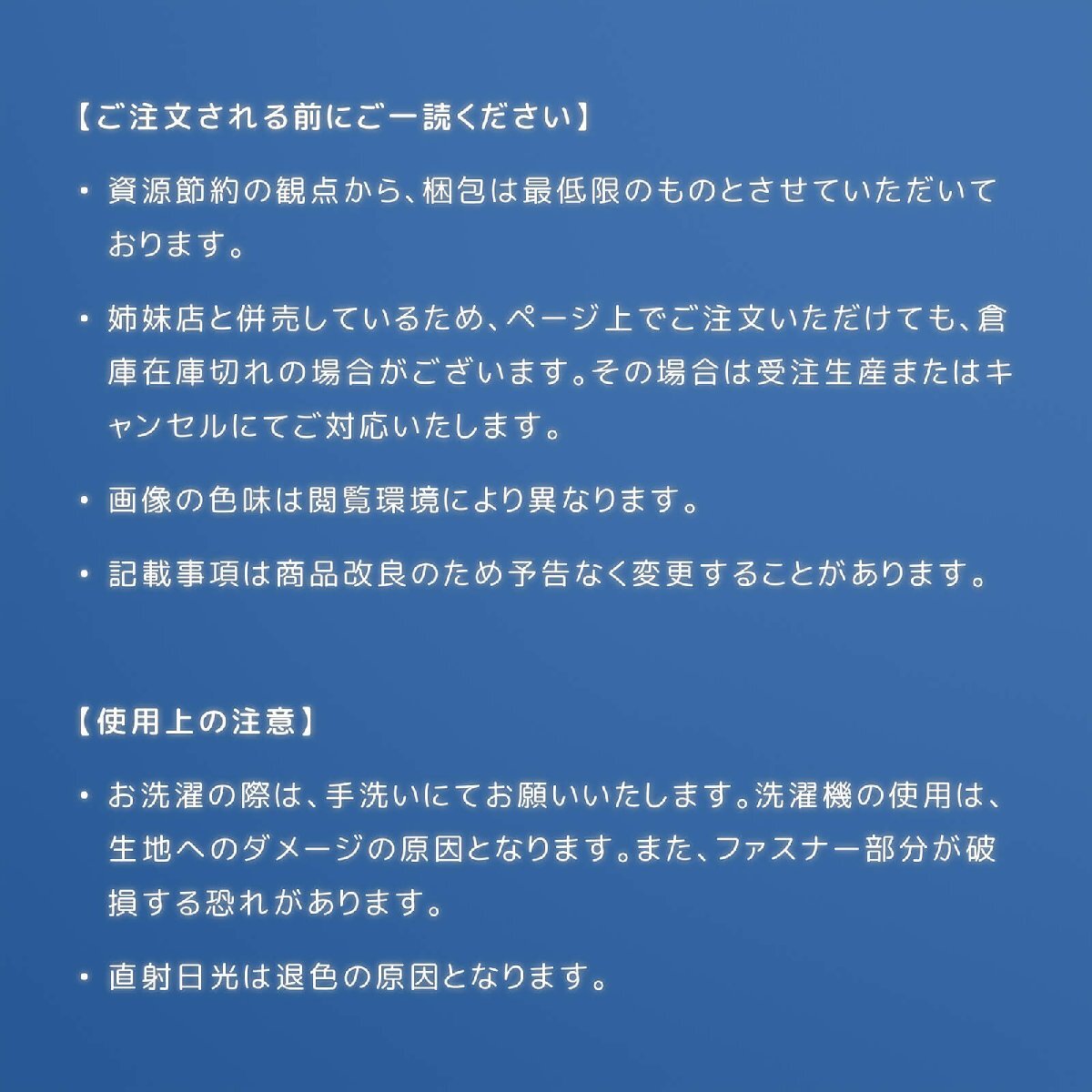 【ご注文される前にご一読ください】

・資源節約の観点から、梱包は最低限のものとさせていただいております。

・姉妹店と併売しているため、ページ上でご注文いただけても、倉庫在庫切れの場合がございます。その場合は受注生産またはキャンセルにてご対応いたします。

・画像の色味は閲覧環境により異なります。

・記載事項は商品改良のため予告なく変更することがあります。

【使用上の注意】

・お洗濯の際は、手洗いにてお願いいたします。洗濯機の使用は、生地へのダメージの原因となります。また、ファスナー部分が破損する恐れがあります。

・直射日光は退色の原因となります。